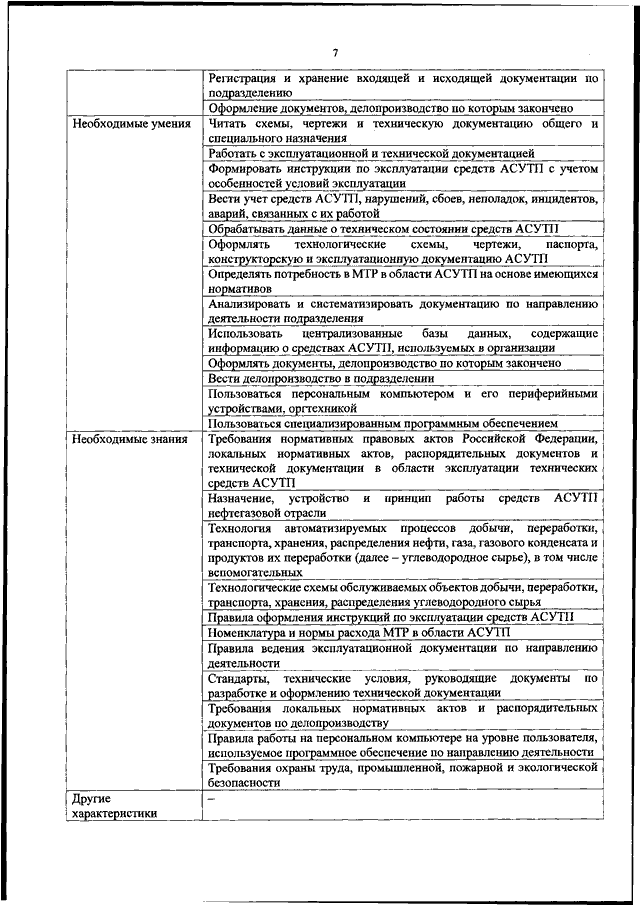 7

| | |
|---|---|
| | Регистрация и хранение входящей и исходящей документации по подразделению |
| | Оформление документов, делопроизводство по которым закончено |
| Необходимые умения | Читать схемы, чертежи и техническую документацию общего и специального назначения |
| | Работать с эксплуатационной и технической документацией |
| | Формировать инструкции по эксплуатации средств АСУТП с учетом особенностей условий эксплуатации |
| | Вести учет средств АСУТП, нарушений, сбоев, неполадок, инцидентов, аварий, связанных с их работой |
| | Обрабатывать данные о техническом состоянии средств АСУТП |
| | Оформлять технологические схемы, чертежи, паспорта, конструкторскую и эксплуатационную документацию АСУТП |
| | Определять потребность в МТР в области АСУТП на основе имеющихся нормативов |
| | Анализировать и систематизировать документацию по направлению деятельности подразделения |
| | Использовать централизованные базы данных, содержащие информацию о средствах АСУТП, используемых в организации |
| | Оформлять документы, делопроизводство по которым закончено |
| | Вести делопроизводство в подразделении |
| | Пользоваться персональным компьютером и его периферийными устройствами, оргтехникой |
| | Пользоваться специализированным программным обеспечением |
| Необходимые знания | Требования нормативных правовых актов Российской Федерации, локальных нормативных актов, распорядительных документов и технической документации в области эксплуатации технических средств АСУТП |
| | Назначение, устройство и принцип работы средств АСУТП нефтегазовой отрасли |
| | Технология автоматизируемых процессов добычи, переработки, транспорта, хранения, распределения нефти, газа, газового конденсата и продуктов их переработки (далее – углеводородное сырье), в том числе вспомогательных |
| | Технологические схемы обслуживаемых объектов добычи, переработки, транспорта, хранения, распределения углеводородного сырья |
| | Правила оформления инструкций по эксплуатации средств АСУТП |
| | Номенклатура и нормы расхода МТР в области АСУТП |
| | Правила ведения эксплуатационной документации по направлению деятельности |
| | Стандарты, технические условия, руководящие документы по разработке и оформлению технической документации |
| | Требования локальных нормативных актов и распорядительных документов по делопроизводству |
| | Правила работы на персональном компьютере на уровне пользователя, используемое программное обеспечение по направлению деятельности |
| | Требования охраны труда, промышленной, пожарной и экологической безопасности |
| Другие характеристики | – |